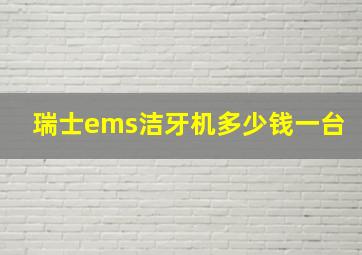 瑞士ems洁牙机多少钱一台